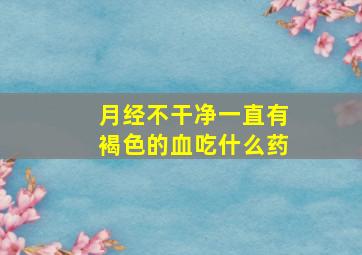 月经不干净一直有褐色的血吃什么药